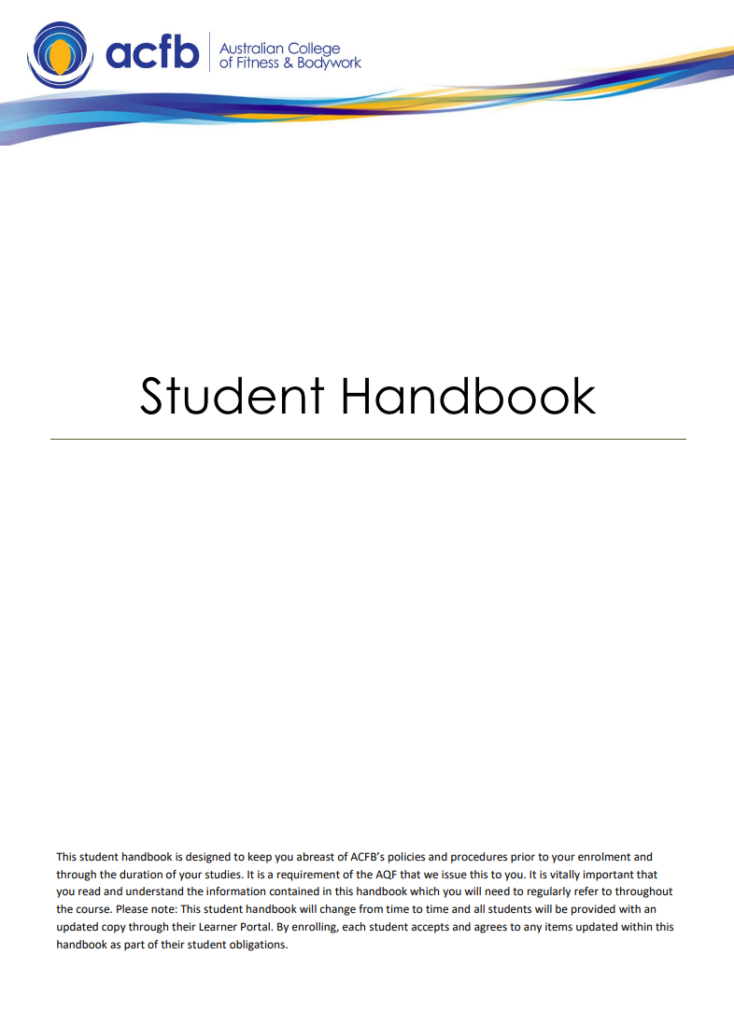 acfb Australian College of Fitness & Bodywork

Student Handbook

This student handbook is designed to keep you abreast of ACFB's policies and procedures prior to your enrolment and through the duration of your studies. It is a requirement of the AQF that we issue this to you. It is vitally important that you read and understand the information contained in this handbook which you will need to regularly refer to throughout the course. Please note: This student handbook will change from time to time and all students will be provided with an updated copy through their Learner Portal. By enrolling, each student accepts and agrees to any items updated within this handbook as part of their student obligations.